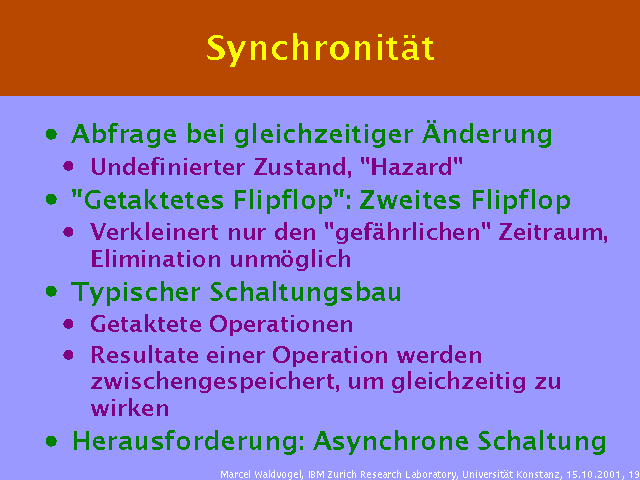 Synchronität

• Abfrage bei gleichzeitiger Änderung
  • Undefinierter Zustand, "Hazard"
• "Getaktetes Flipflop": Zweites Flipflop
  • Verkleinert nur den "gefährlichen" Zeitraum, Elimination unmöglich
• Typischer Schaltungsbau
  • Getaktete Operationen
  • Resultate einer Operation werden zwischengespeichert, um gleichzeitig zu wirken
• Herausforderung: Asynchrone Schaltung

Marcel Waldvogel, IBM Zurich Research Laboratory, Universität Konstanz, 15.10.2001, 19